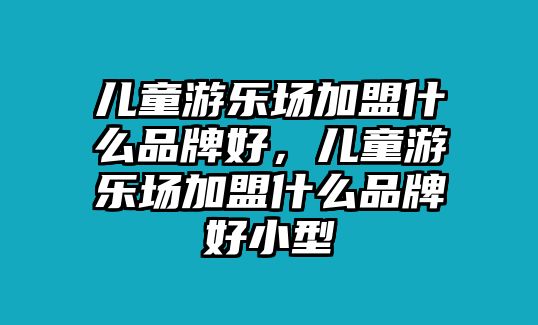 儿童游乐场加盟什么品牌好，儿童游乐场加盟什么品牌好小型